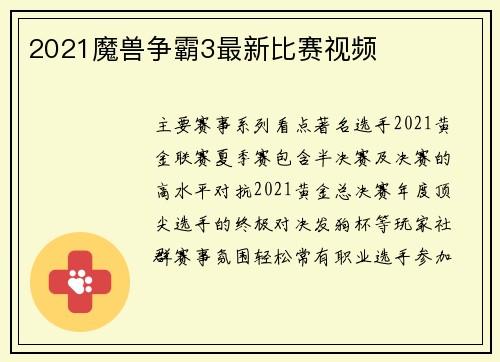 2021魔兽争霸3最新比赛视频

主要赛事系列看点著名选手2021黄金联赛夏季赛包含半决赛及决赛的高水平对抗2021黄金总决赛年度顶尖选手的终极对决发狗杯等玩家社群赛事氛围轻松常有职业选手参加